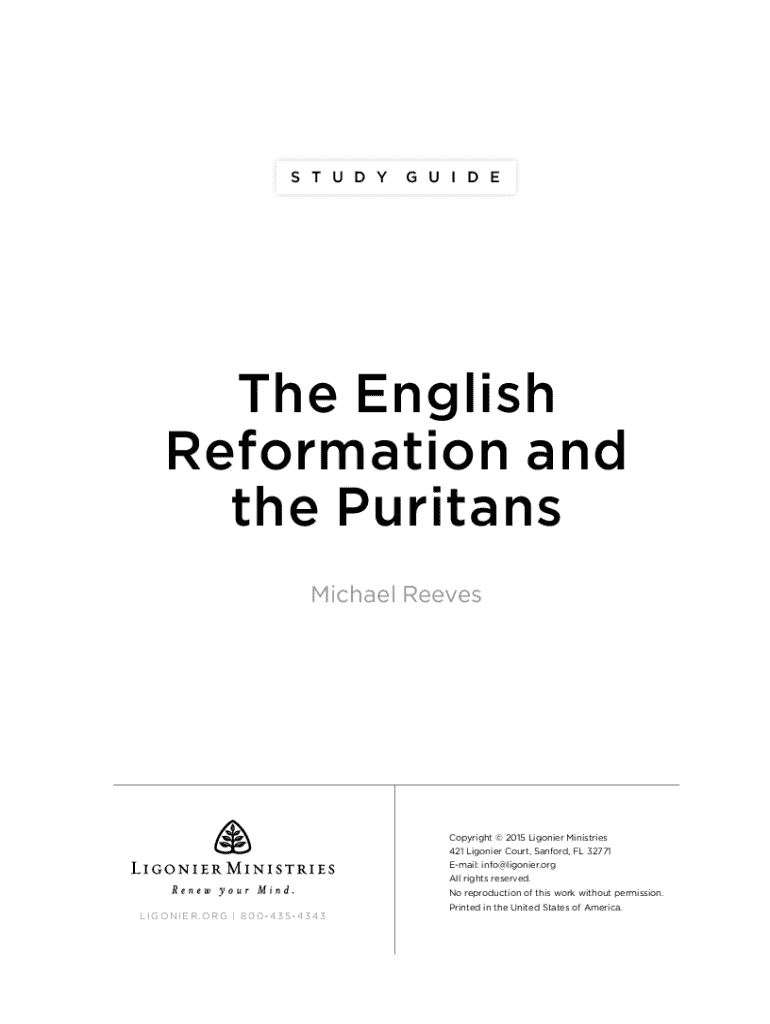 STUDY GUIDE

The English Reformation and the Puritans

Michael Reeves

LIGONIER MINISTRIES
Renew your Mind.

LIGONIER.ORG | 800-435-4343

Copyright © 2015 Ligonier Ministries
421 Ligonier Court, Sanford, FL 32771
E-mail: info@ligonier.org
All rights reserved.
No reproduction of this work without permission.
Printed in the United States of America.